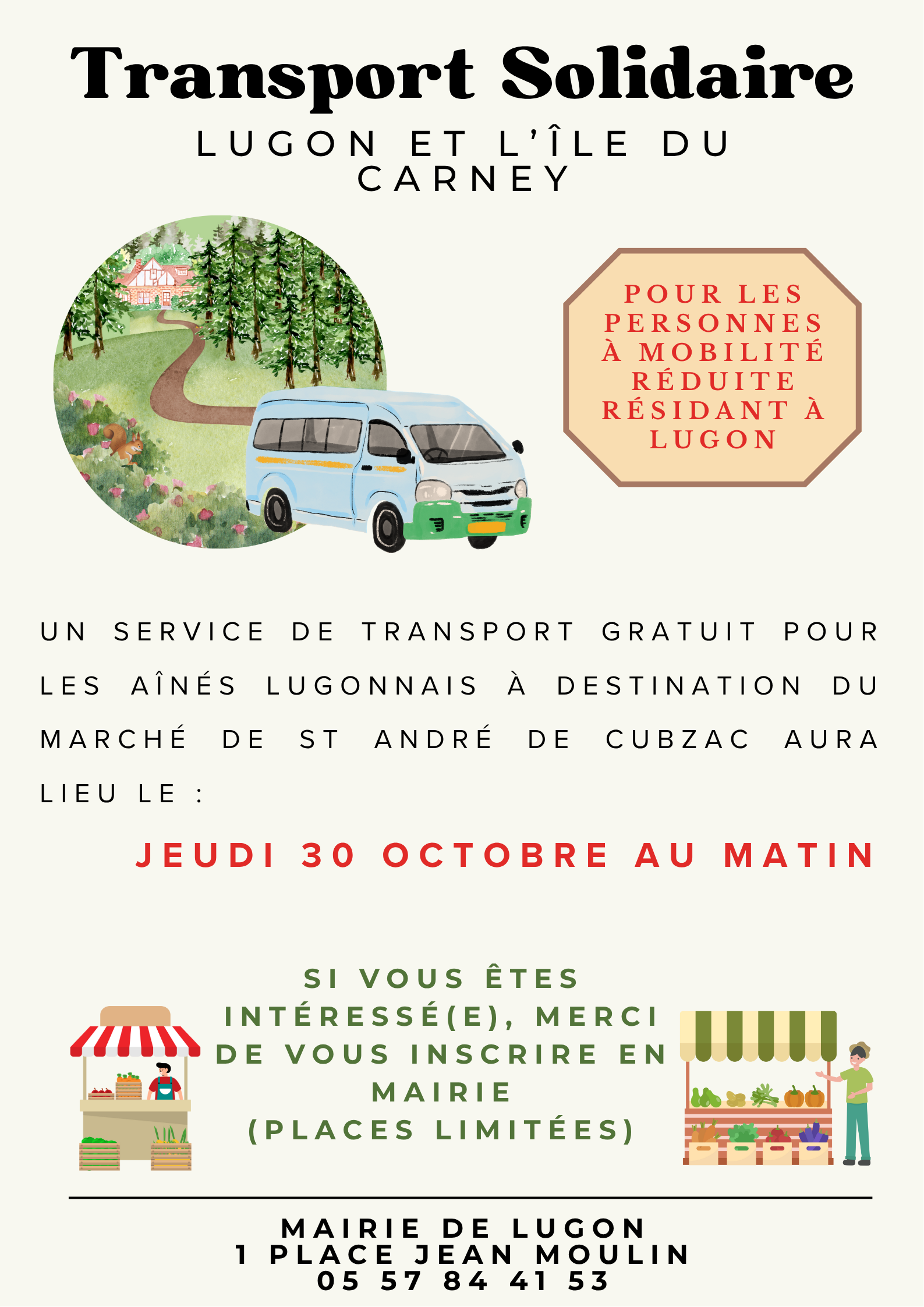 Transport Solidaire

LUGON ET L'ÎLE DU CARNEY

POUR LES PERSONNES À MOBILITÉ RÉDUITE RÉSIDANT À LUGON

UN SERVICE DE TRANSPORT GRATUIT POUR LES AÎNÉS LUGONNAIS À DESTINATION DU MARCHÉ DE ST ANDRÉ DE CUBZAC AURA LIEU LE :

JEUDI 30 OCTOBRE AU MATIN

SI VOUS ÊTES INTÉRESSÉ(E), MERCI DE VOUS INSCRIRE EN MAIRIE
(PLACES LIMITÉES)

MAIRIE DE LUGON
1 PLACE JEAN MOULIN
05 57 84 41 53